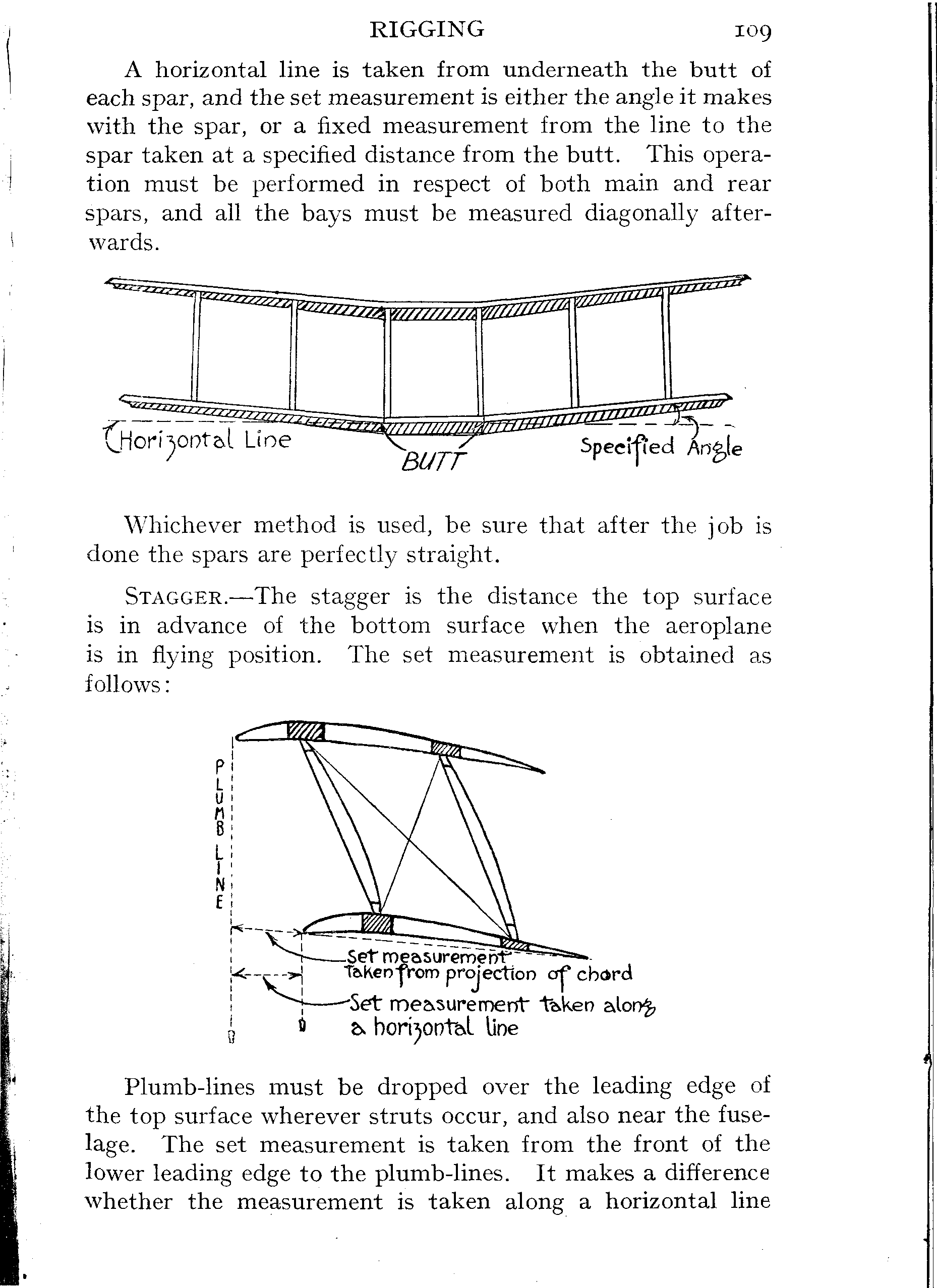 RIGGING 109

A horizontal line is taken from underneath the butt of each spar, and the set measurement is either the angle it makes with the spar, or a fixed measurement from the line to the spar taken at a specified distance from the butt. This operation must be performed in respect of both main and rear spars, and all the bays must be measured diagonally afterwards.

Horizontal Line
BUTT
Specified Angle

Whichever method is used, be sure that after the job is done the spars are perfectly straight.

STAGGER.—The stagger is the distance the top surface is in advance of the bottom surface when the aeroplane is in flying position. The set measurement is obtained as follows:

PLUMB LINE
Set measurement taken from projection of chord
Set measurement taken along a horizontal line

Plumb-lines must be dropped over the leading edge of the top surface wherever struts occur, and also near the fuselage. The set measurement is taken from the front of the lower leading edge to the plumb-lines. It makes a difference whether the measurement is taken along a horizontal line